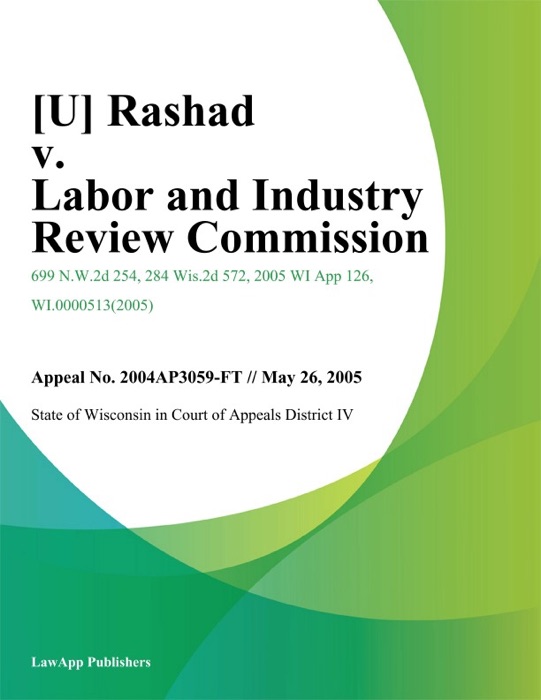 [U] Rashad v. Labor and Industry Review Commission

699 N.W.2d 254, 284 Wis.2d 572, 2005 WI App 126, WI.0000513(2005)

Appeal No. 2004AP3059-FT // May 26, 2005

State of Wisconsin in Court of Appeals District IV

LawApp Publishers